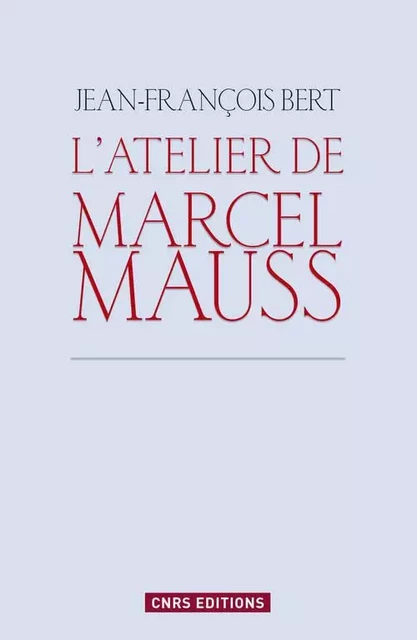 JEAN-FRANÇOIS BERT

L'ATELIER DE MARCEL MAUSS

CNRS EDITIONS